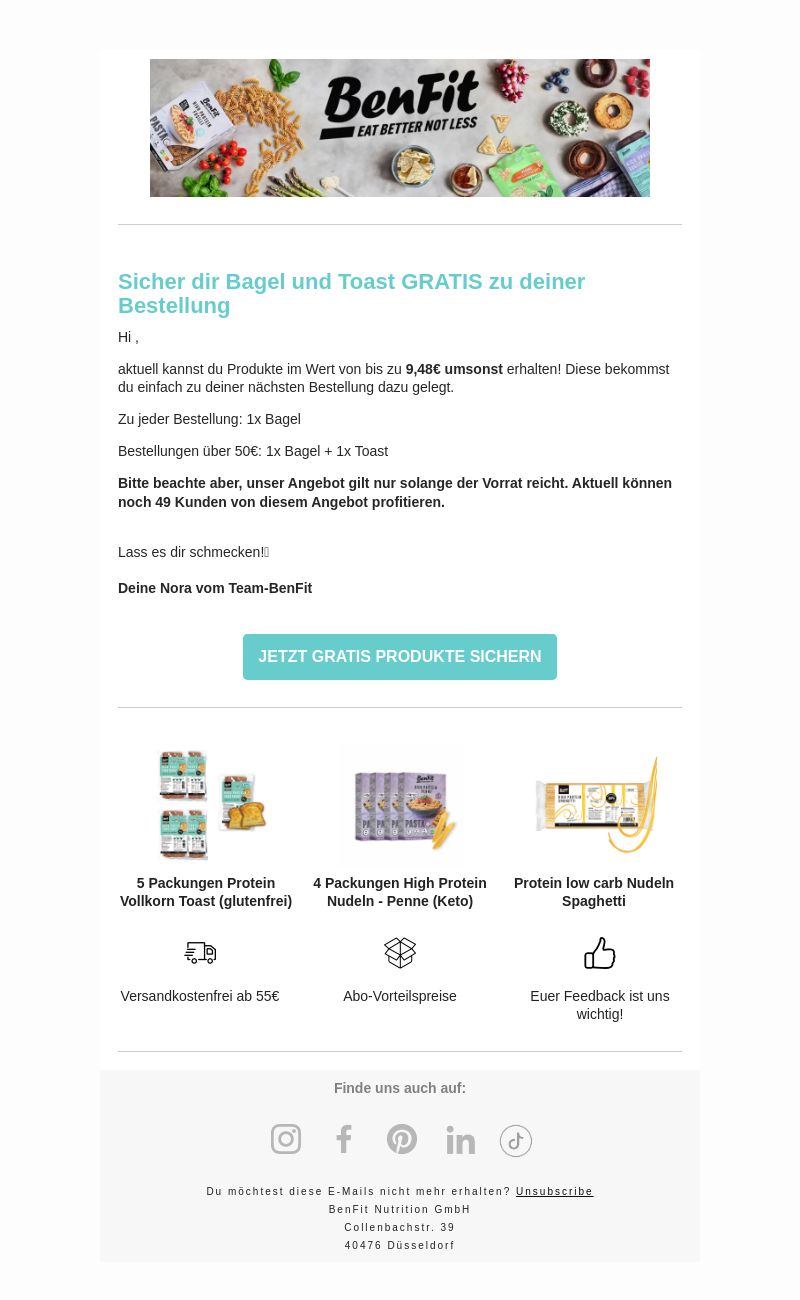 BenFit
EAT BETTER NOT LESS

Sicher dir Bagel und Toast GRATIS zu deiner Bestellung

Hi ,

aktuell kannst du Produkte im Wert von bis zu **9,48€ umsonst** erhalten! Diese bekommst du einfach zu deiner nächsten Bestellung dazu gelegt.

Zu jeder Bestellung: 1x Bagel

Bestellungen über 50€: 1x Bagel + 1x Toast

**Bitte beachte aber, unser Angebot gilt nur solange der Vorrat reicht. Aktuell können noch 49 Kunden von diesem Angebot profitieren.**

Lass es dir schmecken!

**Deine Nora vom Team-BenFit**

JETZT GRATIS PRODUKTE SICHERN

5 Packungen Protein Vollkorn Toast (glutenfrei)

4 Packungen High Protein Nudeln - Penne (Keto)

Protein low carb Nudeln Spaghetti

Versandkostenfrei ab 55€

Abo-Vorteilspreise

Euer Feedback ist uns wichtig!

Finde uns auch auf:

Du möchtest diese E-Mails nicht mehr erhalten? Unsubscribe
BenFit Nutrition GmbH
Collenbachstr. 39
40476 Düsseldorf